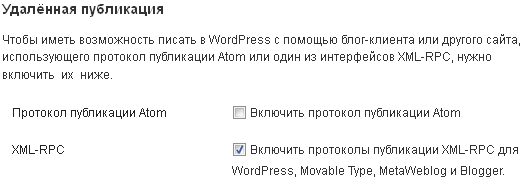 Удалённая публикация

Чтобы иметь возможность писать в WordPress с помощью блог-клиента или другого сайта, использующего протокол публикации Atom или один из интерфейсов XML-RPC, нужно включить их ниже.

Протокол публикации Atom

Включить протокол публикации Atom

XML-RPC

Включить протоколы публикации XML-RPC для WordPress, Movable Type, MetaWeblog и Blogger.